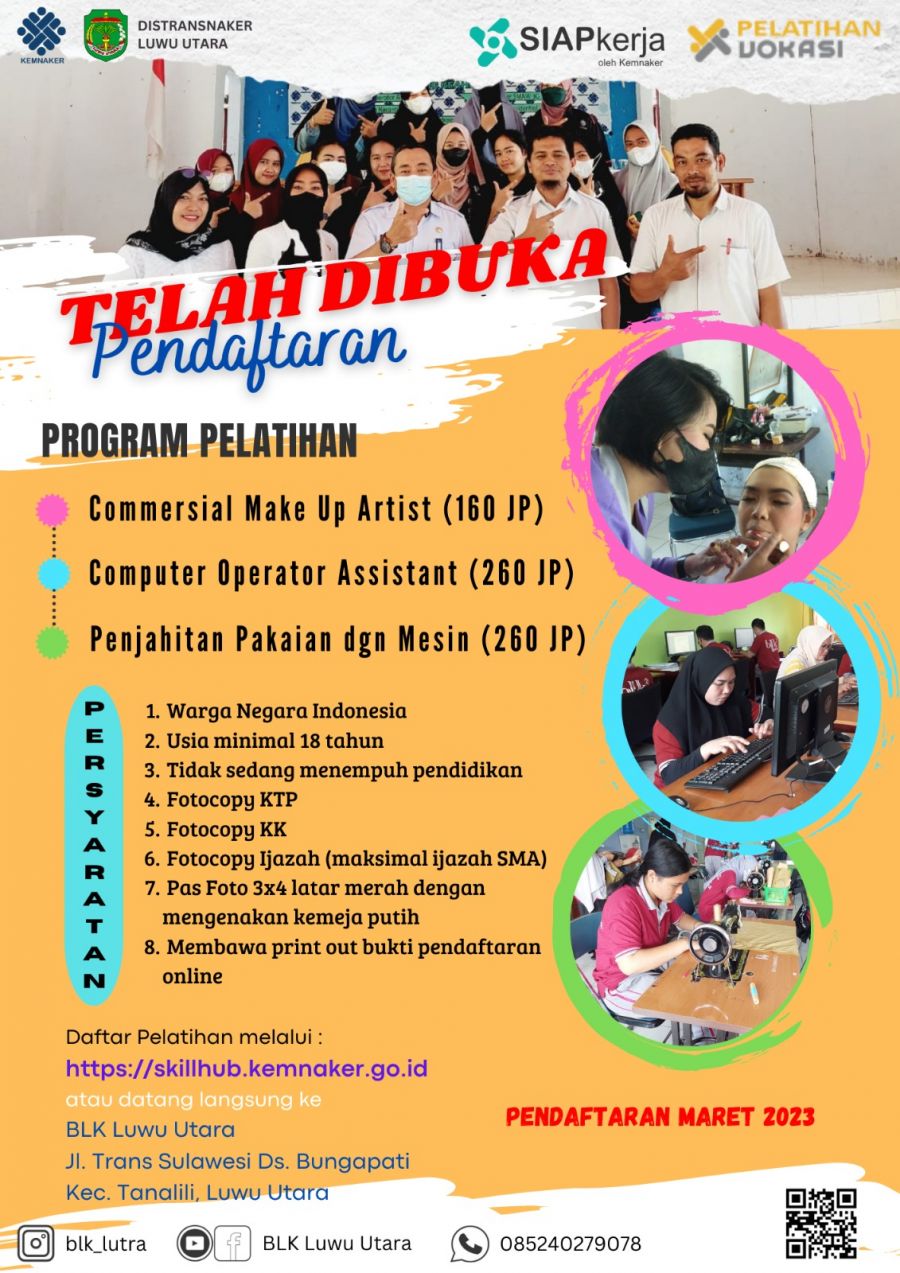 KEMNAKER

DISTRANSNAKER LUWU UTARA

SIAPkerja oleh Kemnaker

PELATIHAN VOKASI

TELAH DIBUKA
Pendaftaran

PROGRAM PELATIHAN

Commersial Make Up Artist (160 JP)

Computer Operator Assistant (260 JP)

Penjahitan Pakaian dgn Mesin (260 JP)

PERSYARATAN

1. Warga Negara Indonesia
2. Usia minimal 18 tahun
3. Tidak sedang menempuh pendidikan
4. Fotocopy KTP
5. Fotocopy KK
6. Fotocopy Ijazah (maksimal ijazah SMA)
7. Pas Foto 3x4 latar merah dengan mengenakan kemeja putih
8. Membawa print out bukti pendaftaran online

Daftar Pelatihan melalui :
https://skillhub.kemnaker.go.id
atau datang langsung ke
BLK Luwu Utara
Jl. Trans Sulawesi Ds. Bungapati
Kec. Tanalili, Luwu Utara

PENDAFTARAN MARET 2023

blk_lutra

BLK Luwu Utara

085240279078